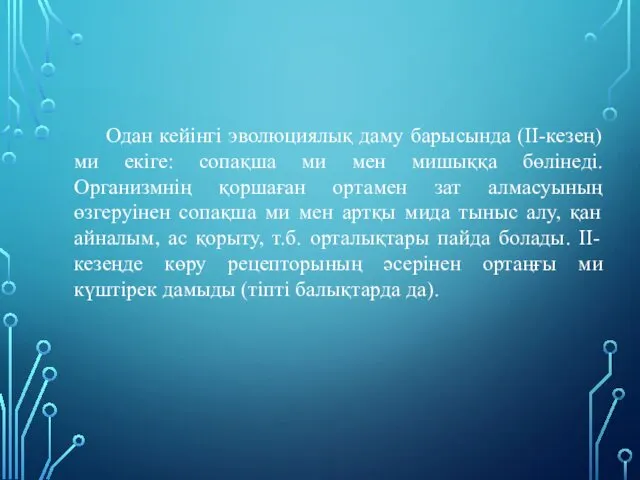 Одан кейінгі эволюциялық даму барысында (ІІ-кезең) ми екіге: сопақша ми мен мишыққа бөлінеді. Организмнің қоршаған ортамен зат алмасуының өзгеруінен сопақша ми мен артқы мида тыныс алу, қан айналым, ас қорыту, т.б. орталықтары пайда болады. ІІ-кезеңде көру рецепторының әсерінен ортаңғы ми күштірек дамыды (тіпті балықтарда да).